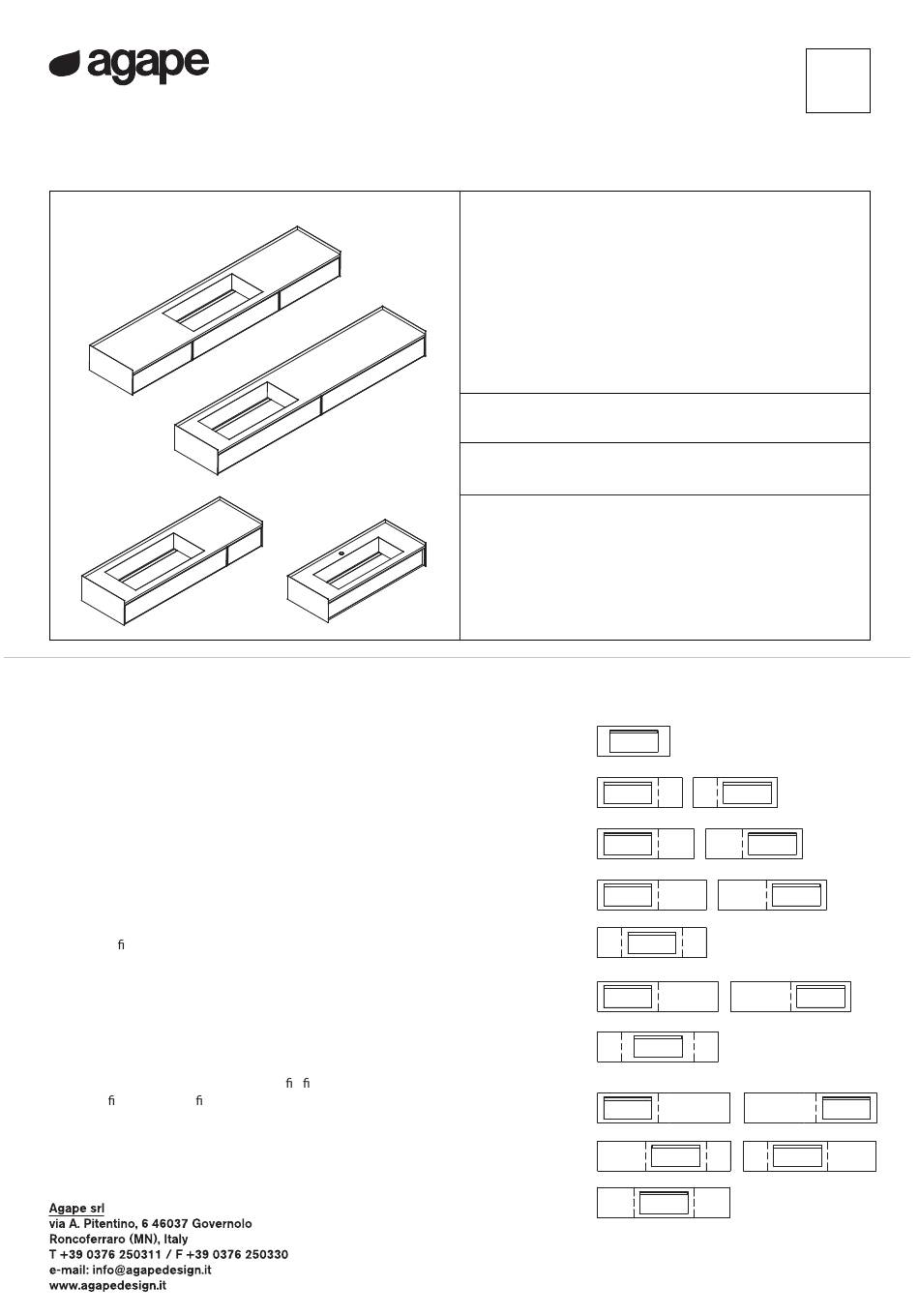 agape

fi

fi fi
fi fi

Agape srl
via A. Pitentino, 6 46037 Governolo
Roncoferraro (MN), Italy
T +39 0376 250311 / F +39 0376 250330
e-mail: info@agapedesign.it
www.agapedesign.it